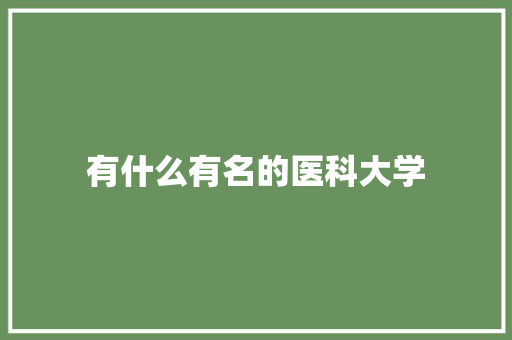 有什么有名的医科大学